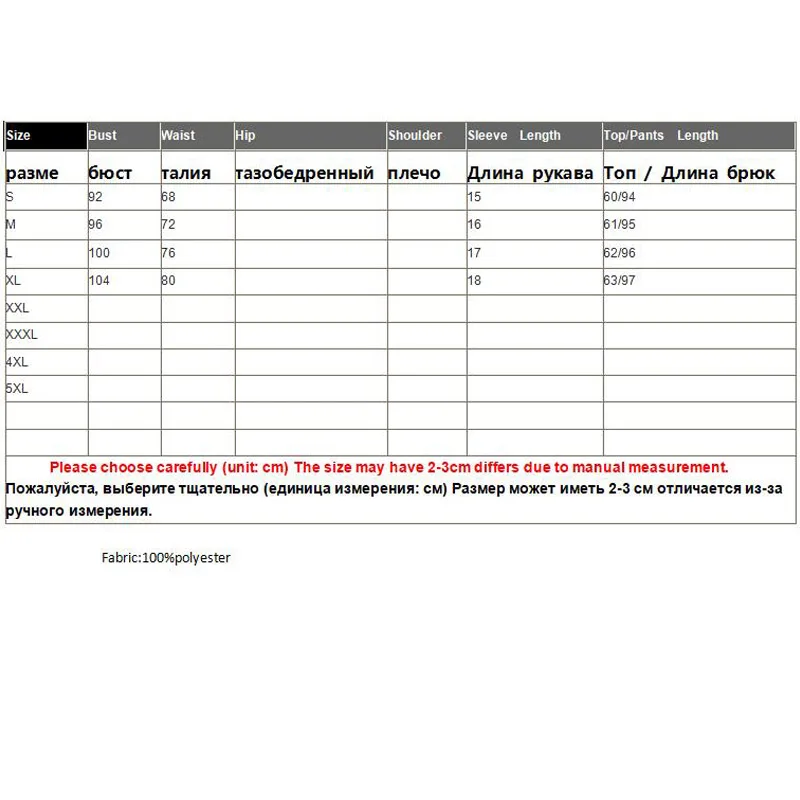 | Size | Bust | Waist | Hip | Shoulder | Sleeve Length | Top/Pants Length |
|---|---|---|---|---|---|---|
| разме | бюст | талия | тазобедренный | плечо | Длина рукава | Топ / Длина брюк |
| S | 92 | 68 | | | 15 | 60/94 |
| M | 96 | 72 | | | 16 | 61/95 |
| L | 100 | 76 | | | 17 | 62/96 |
| XL | 104 | 80 | | | 18 | 63/97 |
| XXL | | | | | | |
| XXXL | | | | | | |
| 4XL | | | | | | |
| 5XL | | | | | | |
| | | | | | | |
| | | | | | | |

Please choose carefully (unit: cm) The size may have 2-3cm differs due to manual measurement.
Пожалуйста, выберите тщательно (единица измерения: см) Размер может иметь 2-3 см отличается из-за ручного измерения.

Fabric:100%polyester